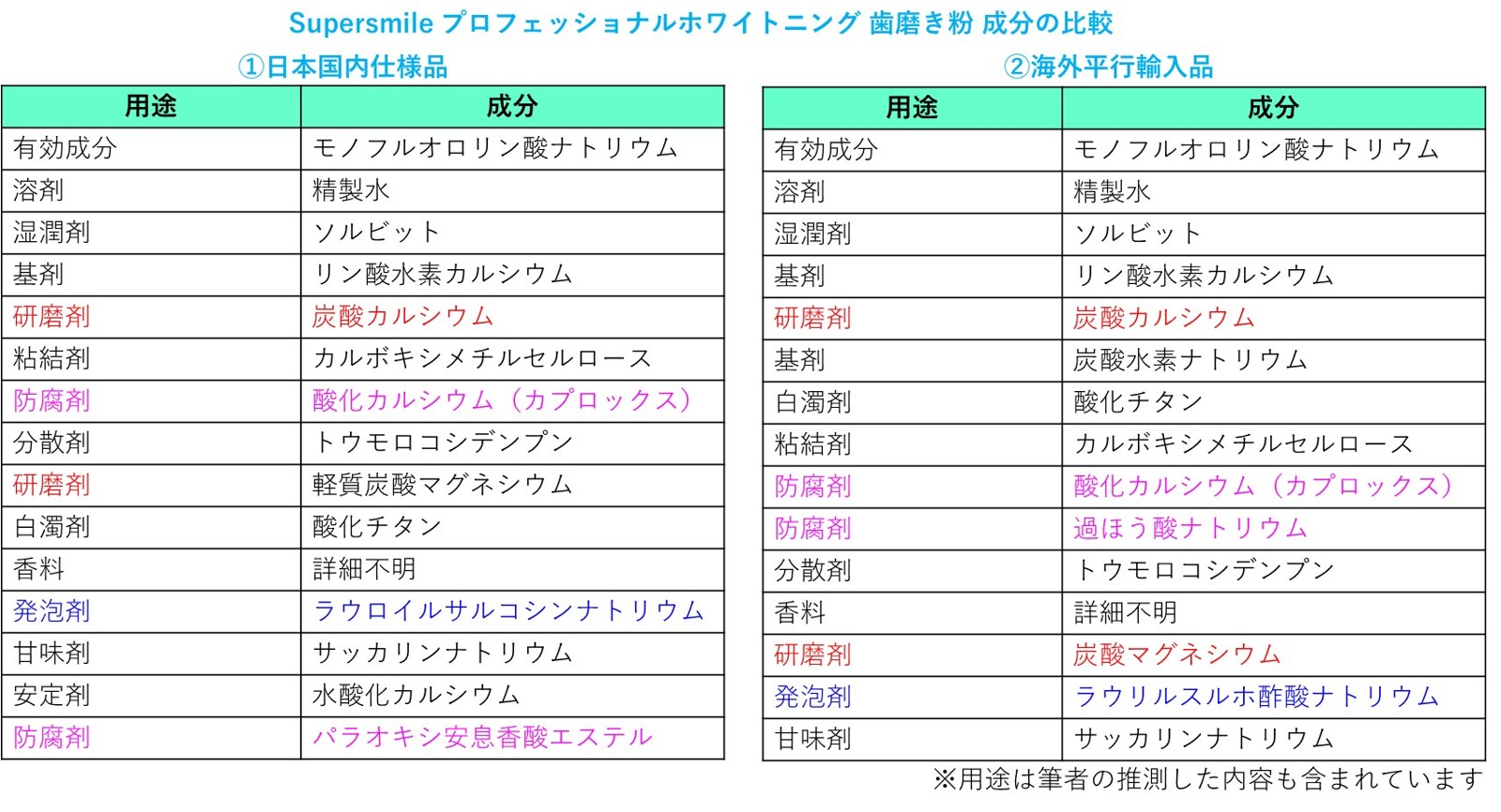 Supersmile プロフェッショナルホワイトニング 歯磨き粉 成分の比較

①日本国内仕様品

| 用途 | 成分 |
|---|---|
| 有効成分 | モノフルオロリン酸ナトリウム |
| 溶剤 | 精製水 |
| 湿潤剤 | ソルビット |
| 基剤 | リン酸水素カルシウム |
| 研磨剤 | 炭酸カルシウム |
| 粘結剤 | カルボキシメチルセルロース |
| 防腐剤 | 酸化カルシウム（カプロックス） |
| 分散剤 | トウモロコシデンプン |
| 研磨剤 | 軽質炭酸マグネシウム |
| 白濁剤 | 酸化チタン |
| 香料 | 詳細不明 |
| 発泡剤 | ラウロイルサルコシンナトリウム |
| 甘味剤 | サッカリンナトリウム |
| 安定剤 | 水酸化カルシウム |
| 防腐剤 | パラオキシ安息香酸エステル |

②海外平行輸入品

| 用途 | 成分 |
|---|---|
| 有効成分 | モノフルオロリン酸ナトリウム |
| 溶剤 | 精製水 |
| 湿潤剤 | ソルビット |
| 基剤 | リン酸水素カルシウム |
| 研磨剤 | 炭酸カルシウム |
| 基剤 | 炭酸水素ナトリウム |
| 白濁剤 | 酸化チタン |
| 粘結剤 | カルボキシメチルセルロース |
| 防腐剤 | 酸化カルシウム（カプロックス） |
| 防腐剤 | 過ほう酸ナトリウム |
| 分散剤 | トウモロコシデンプン |
| 香料 | 詳細不明 |
| 研磨剤 | 炭酸マグネシウム |
| 発泡剤 | ラウリルスルホ酢酸ナトリウム |
| 甘味剤 | サッカリンナトリウム |

※用途は筆者の推測した内容も含まれています